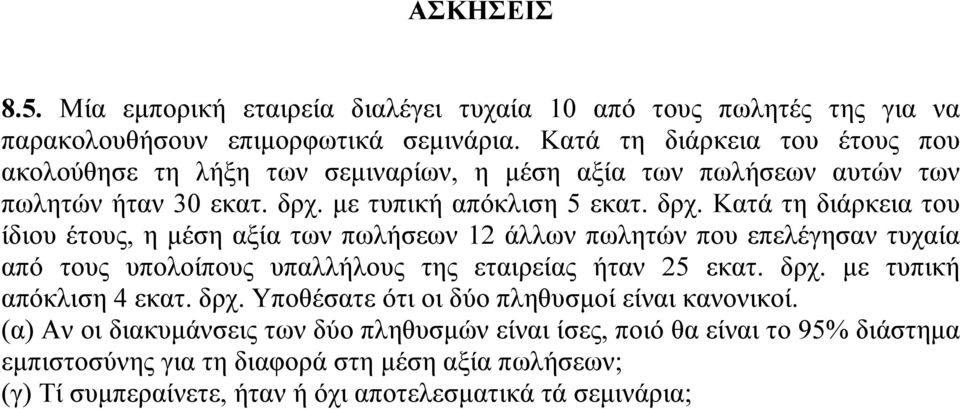 ΑΣΚΗΣΕΙΣ

8.5. Μία εμπορική εταιρεία διαλέγει τυχαία 10 από τους πωλητές της για να παρακολουθήσουν επιμορφωτικά σεμινάρια. Κατά τη διάρκεια του έτους που ακολούθησε τη λήξη των σεμιναρίων, η μέση αξία των πωλήσεων αυτών των πωλητών ήταν 30 εκατ. δρχ. με τυπική απόκλιση 5 εκατ. δρχ. Κατά τη διάρκεια του ίδιου έτους, η μέση αξία των πωλήσεων 12 άλλων πωλητών που επελέγησαν τυχαία από τους υπολοίπους υπαλλήλους της εταιρείας ήταν 25 εκατ. δρχ. με τυπική απόκλιση 4 εκατ. δρχ. Υποθέσατε ότι οι δύο πληθυσμοί είναι κανονικοί.
(α) Αν οι διακυμάνσεις των δύο πληθυσμών είναι ίσες, ποιό θα είναι το 95% διάστημα εμπιστοσύνης για τη διαφορά στη μέση αξία πωλήσεων;
(γ) Τί συμπεραίνετε, ήταν ή όχι αποτελεσματικά τά σεμινάρια;